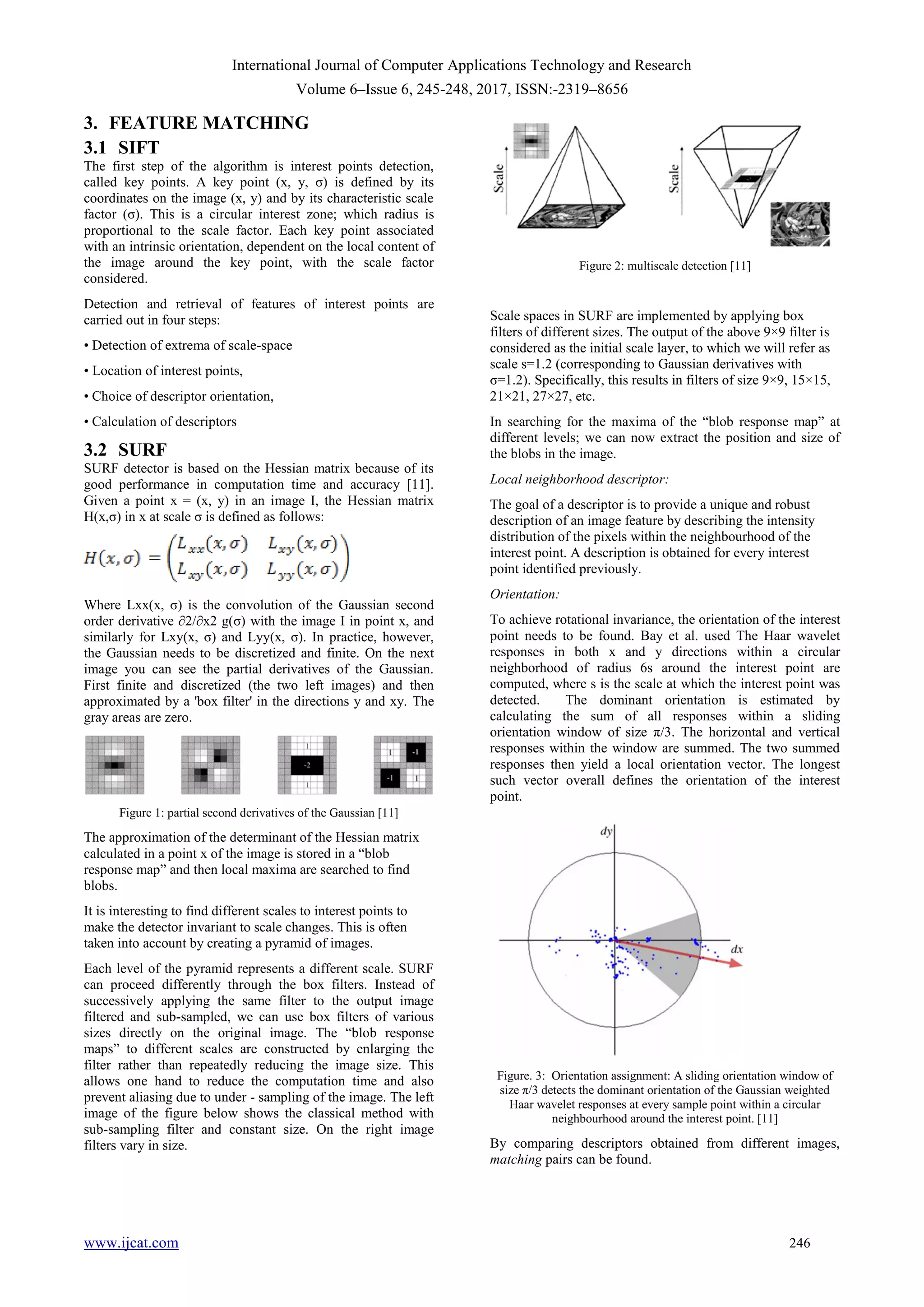 International Journal of Computer Applications Technology and Research
Volume 6–Issue 6, 245-248, 2017, ISSN:-2319–8656

3. FEATURE MATCHING
3.1 SIFT
The first step of the algorithm is interest points detection, called key points. A key point (x, y, σ) is defined by its coordinates on the image (x, y) and by its characteristic scale factor (σ). This is a circular interest zone; which radius is proportional to the scale factor. Each key point associated with an intrinsic orientation, dependent on the local content of the image around the key point, with the scale factor considered.

Detection and retrieval of features of interest points are carried out in four steps:

• Detection of extrema of scale-space

• Location of interest points,

• Choice of descriptor orientation,

• Calculation of descriptors

3.2 SURF
SURF detector is based on the Hessian matrix because of its good performance in computation time and accuracy [11]. Given a point x = (x, y) in an image I, the Hessian matrix H(x,σ) in x at scale σ is defined as follows:

$H(x,\sigma) = \begin{pmatrix} L_{xx}(x,\sigma) & L_{xy}(x,\sigma) \\ L_{xy}(x,\sigma) & L_{yy}(x,\sigma) \end{pmatrix}$

Where Lxx(x, σ) is the convolution of the Gaussian second order derivative ∂2/∂x2 g(σ) with the image I in point x, and similarly for Lxy(x, σ) and Lyy(x, σ). In practice, however, the Gaussian needs to be discretized and finite. On the next image you can see the partial derivatives of the Gaussian. First finite and discretized (the two left images) and then approximated by a 'box filter' in the directions y and xy. The gray areas are zero.

1
-2
1
1
-1
-1
1

Figure 1: partial second derivatives of the Gaussian [11]

The approximation of the determinant of the Hessian matrix calculated in a point x of the image is stored in a “blob response map” and then local maxima are searched to find blobs.

It is interesting to find different scales to interest points to make the detector invariant to scale changes. This is often taken into account by creating a pyramid of images.

Each level of the pyramid represents a different scale. SURF can proceed differently through the box filters. Instead of successively applying the same filter to the output image filtered and sub-sampled, we can use box filters of various sizes directly on the original image. The “blob response maps” to different scales are constructed by enlarging the filter rather than repeatedly reducing the image size. This allows one hand to reduce the computation time and also prevent aliasing due to under - sampling of the image. The left image of the figure below shows the classical method with sub-sampling filter and constant size. On the right image filters vary in size.

Scale
Scale

Figure 2: multiscale detection [11]

Scale spaces in SURF are implemented by applying box filters of different sizes. The output of the above 9×9 filter is considered as the initial scale layer, to which we will refer as scale s=1.2 (corresponding to Gaussian derivatives with σ=1.2). Specifically, this results in filters of size 9×9, 15×15, 21×21, 27×27, etc.

In searching for the maxima of the “blob response map” at different levels; we can now extract the position and size of the blobs in the image.

Local neighborhood descriptor:

The goal of a descriptor is to provide a unique and robust description of an image feature by describing the intensity distribution of the pixels within the neighbourhood of the interest point. A description is obtained for every interest point identified previously.

Orientation:

To achieve rotational invariance, the orientation of the interest point needs to be found. Bay et al. used The Haar wavelet responses in both x and y directions within a circular neighborhood of radius 6s around the interest point are computed, where s is the scale at which the interest point was detected. The dominant orientation is estimated by calculating the sum of all responses within a sliding orientation window of size π/3. The horizontal and vertical responses within the window are summed. The two summed responses then yield a local orientation vector. The longest such vector overall defines the orientation of the interest point.

dy
dx

Figure. 3: Orientation assignment: A sliding orientation window of size π/3 detects the dominant orientation of the Gaussian weighted Haar wavelet responses at every sample point within a circular neighbourhood around the interest point. [11]

By comparing descriptors obtained from different images, matching pairs can be found.

www.ijcat.com
246